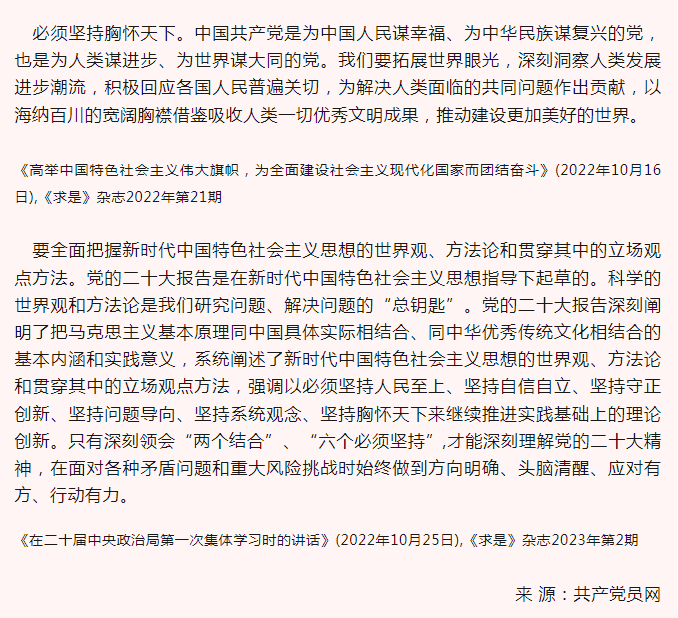 必须坚持胸怀天下。中国共产党是为中国人民谋幸福、为中华民族谋复兴的党，也是为人类谋进步、为世界谋大同的党。我们要拓展世界眼光，深刻洞察人类发展进步潮流，积极回应各国人民普遍关切，为解决人类面临的共同问题作出贡献，以海纳百川的宽阔胸襟借鉴吸收人类一切优秀文明成果，推动建设更加美好的世界。

《高举中国特色社会主义伟大旗帜，为全面建设社会主义现代化国家而团结奋斗》(2022年10月16日),《求是》杂志2022年第21期

要全面把握新时代中国特色社会主义思想的世界观、方法论和贯穿其中的立场观点方法。党的二十大报告是在新时代中国特色社会主义思想指导下起草的。科学的世界观和方法论是我们研究问题、解决问题的“总钥匙”。党的二十大报告深刻阐明了把马克思主义基本原理同中国具体实际相结合、同中华优秀传统文化相结合的基本内涵和实践意义，系统阐述了新时代中国特色社会主义思想的世界观、方法论和贯穿其中的立场观点方法，强调以必须坚持人民至上、坚持自信自立、坚持守正创新、坚持问题导向、坚持系统观念、坚持胸怀天下来继续推进实践基础上的理论创新。只有深刻领会“两个结合”、“六个必须坚持”,才能深刻理解党的二十大精神，在面对各种矛盾问题和重大风险挑战时始终做到方向明确、头脑清醒、应对有方、行动有力。

《在二十届中央政治局第一次集体学习时的讲话》(2022年10月25日),《求是》杂志2023年第2期

来 源：共产党员网